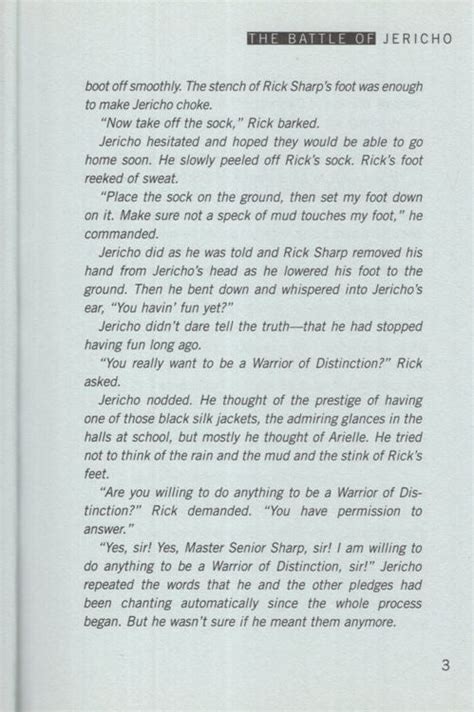 THE BATTLE OF JERICHO

boot off smoothly. The stench of Rick Sharp's foot was enough to make Jericho choke.

"Now take off the sock," Rick barked.

Jericho hesitated and hoped they would be able to go home soon. He slowly peeled off Rick's sock. Rick's foot reeked of sweat.

"Place the sock on the ground, then set my foot down on it. Make sure not a speck of mud touches my foot," he commanded.

Jericho did as he was told and Rick Sharp removed his hand from Jericho's head as he lowered his foot to the ground. Then he bent down and whispered into Jericho's ear, "You havin' fun yet?"

Jericho didn't dare tell the truth—that he had stopped having fun long ago.

"You really want to be a Warrior of Distinction?" Rick asked.

Jericho nodded. He thought of the prestige of having one of those black silk jackets, the admiring glances in the halls at school, but mostly he thought of Arielle. He tried not to think of the rain and the mud and the stink of Rick's feet.

"Are you willing to do anything to be a Warrior of Distinction?" Rick demanded. "You have permission to answer."

"Yes, sir! Yes, Master Senior Sharp, sir! I am willing to do anything to be a Warrior of Distinction, sir!" Jericho repeated the words that he and the other pledges had been chanting automatically since the whole process began. But he wasn't sure if he meant them anymore.

3